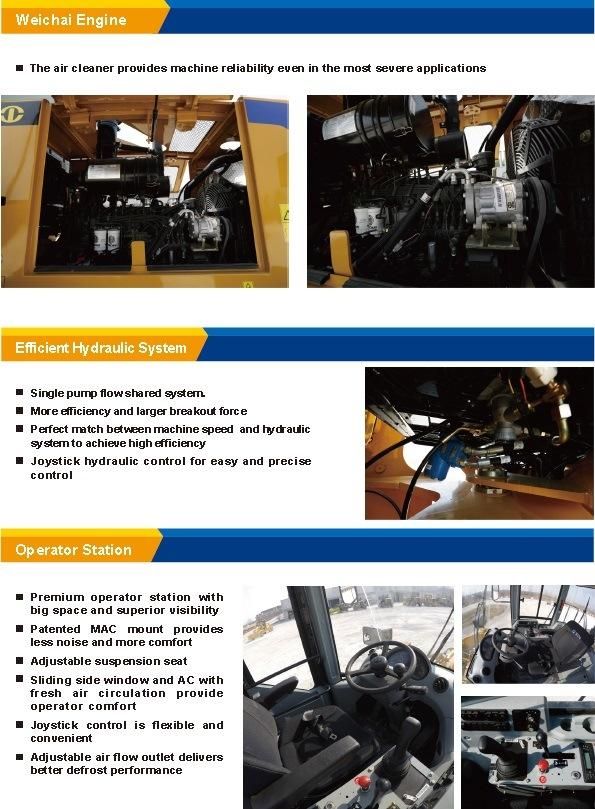 Weichai Engine

■ The air cleaner provides machine reliability even in the most severe applications

Efficient Hydraulic System

■ Single pump flow shared system.
■ More efficiency and larger breakout force
■ Perfect match between machine speed and hydraulic system to achieve high efficiency
■ Joystick hydraulic control for easy and precise control

Operator Station

■ Premium operator station with big space and superior visibility
■ Patented MAC mount provides less noise and more comfort
■ Adjustable suspension seat
■ Sliding side window and AC with fresh air circulation provide operator comfort
■ Joystick control is flexible and convenient
■ Adjustable air flow outlet delivers better defrost performance